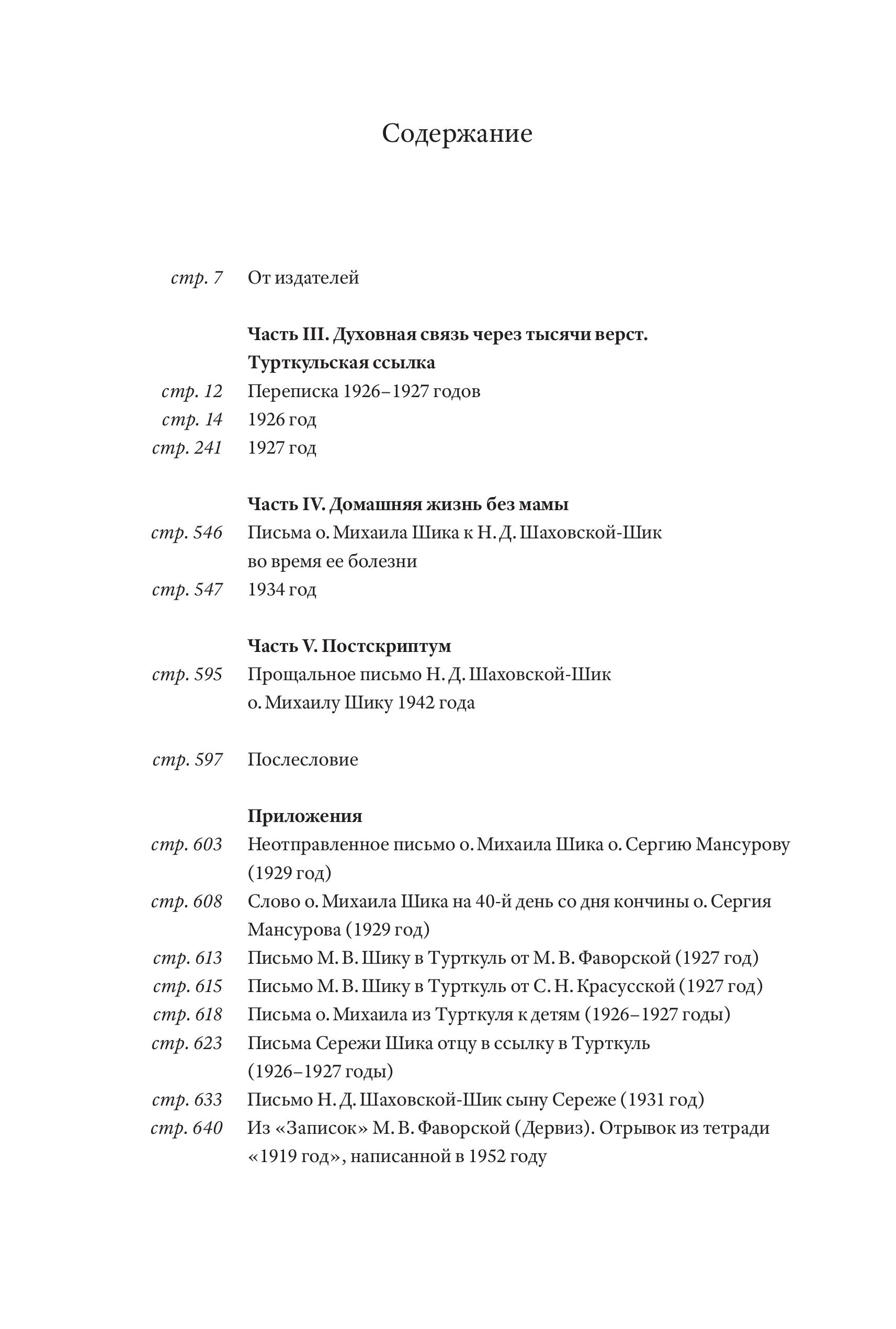 Содержание

стр. 7 От издателей

Часть III. Духовная связь через тысячи верст. Турткульская ссылка

стр. 12 Переписка 1926–1927 годов
стр. 14 1926 год
стр. 241 1927 год

Часть IV. Домашняя жизнь без мамы

стр. 546 Письма о. Михаила Шика к Н. Д. Шаховской-Шик во время ее болезни
стр. 547 1934 год

Часть V. Постскриптум

стр. 595 Прощальное письмо Н. Д. Шаховской-Шик о. Михаилу Шику 1942 года

стр. 597 Послесловие

Приложения

стр. 603 Неотправленное письмо о. Михаила Шика о. Сергию Мансурову (1929 год)
стр. 608 Слово о. Михаила Шика на 40-й день со дня кончины о. Сергия Мансурова (1929 год)
стр. 613 Письмо М. В. Шику в Турткуль от М. В. Фаворской (1927 год)
стр. 615 Письмо М. В. Шику в Турткуль от С. Н. Красусской (1927 год)
стр. 618 Письма о. Михаила из Турткуля к детям (1926–1927 годы)
стр. 623 Письма Сережи Шика отцу в ссылку в Турткуль (1926–1927 годы)
стр. 633 Письмо Н. Д. Шаховской-Шик сыну Сереже (1931 год)
стр. 640 Из «Записок» М. В. Фаворской (Дервиз). Отрывок из тетради «1919 год», написанной в 1952 году